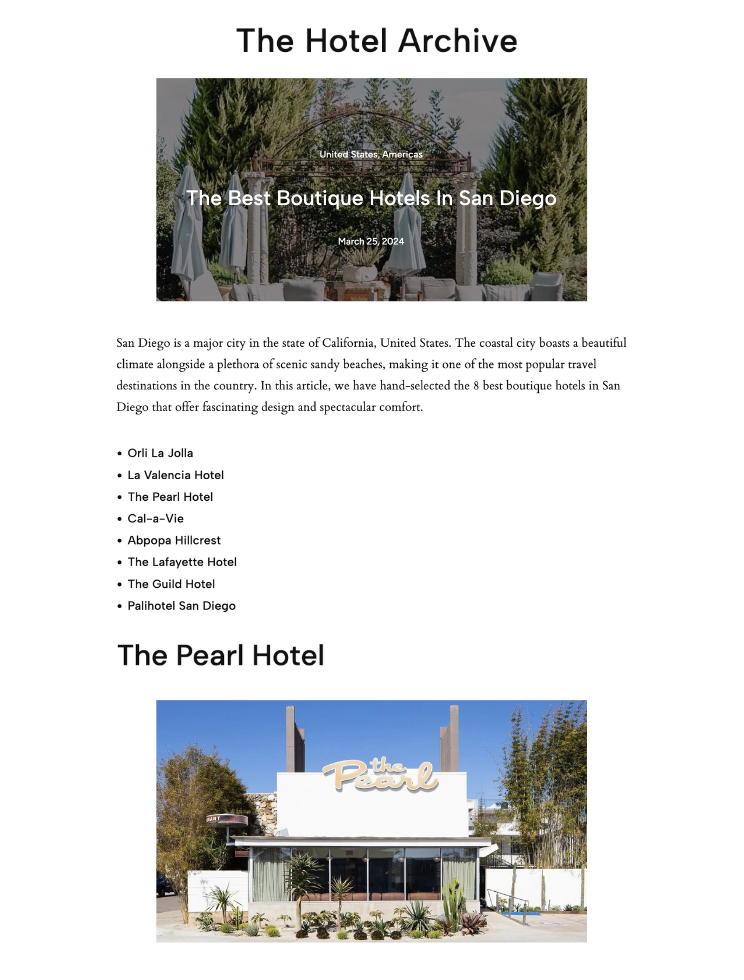 The Hotel Archive

United States, Americas

The Best Boutique Hotels In San Diego

March 25, 2024

San Diego is a major city in the state of California, United States. The coastal city boasts a beautiful climate alongside a plethora of scenic sandy beaches, making it one of the most popular travel destinations in the country. In this article, we have hand-selected the 8 best boutique hotels in San Diego that offer fascinating design and spectacular comfort.

• Orli La Jolla
• La Valencia Hotel
• The Pearl Hotel
• Cal-a-Vie
• Abpopa Hillcrest
• The Lafayette Hotel
• The Guild Hotel
• Palihotel San Diego

The Pearl Hotel

the Pearl